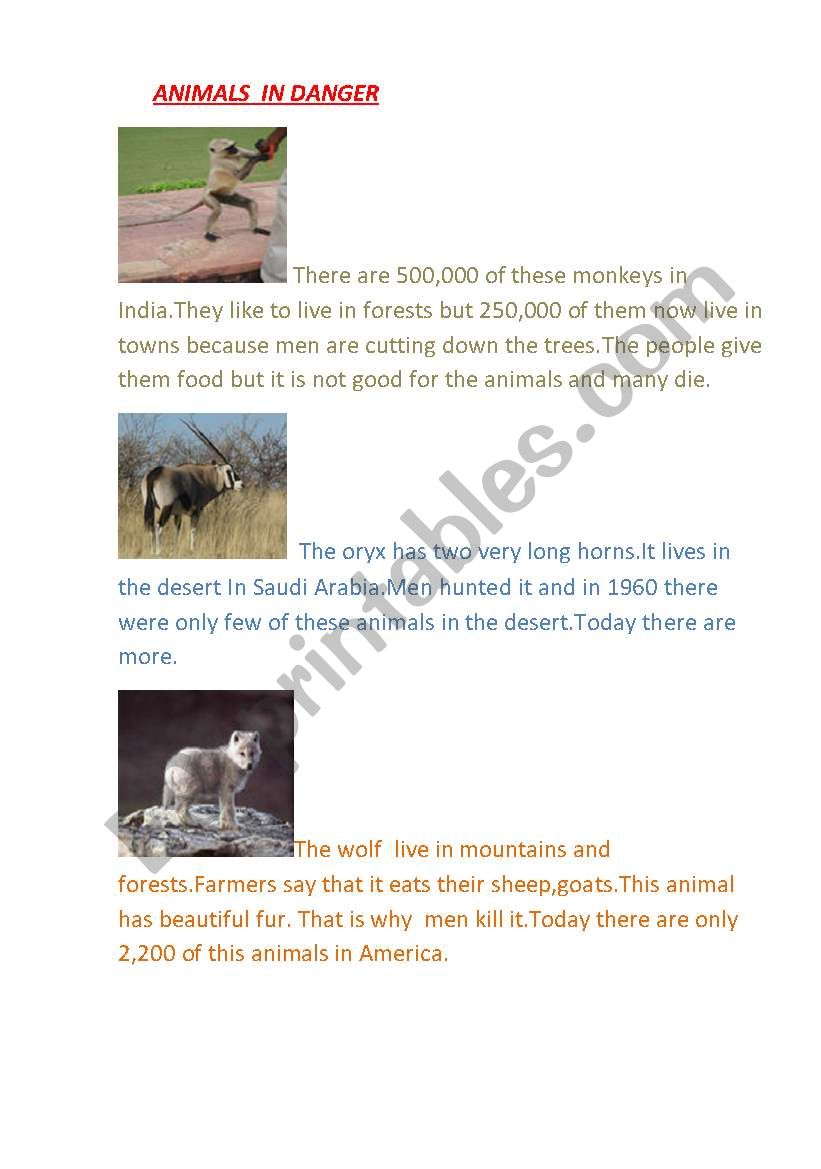 ANIMALS IN DANGER

There are 500,000 of these monkeys in India.They like to live in forests but 250,000 of them now live in towns because men are cutting down the trees.The people give them food but it is not good for the animals and many die.

The oryx has two very long horns.It lives in the desert In Saudi Arabia.Men hunted it and in 1960 there were only few of these animals in the desert.Today there are more.

The wolf live in mountains and forests.Farmers say that it eats their sheep,goats.This animal has beautiful fur. That is why men kill it.Today there are only 2,200 of this animals in America.

ESLprintables.com